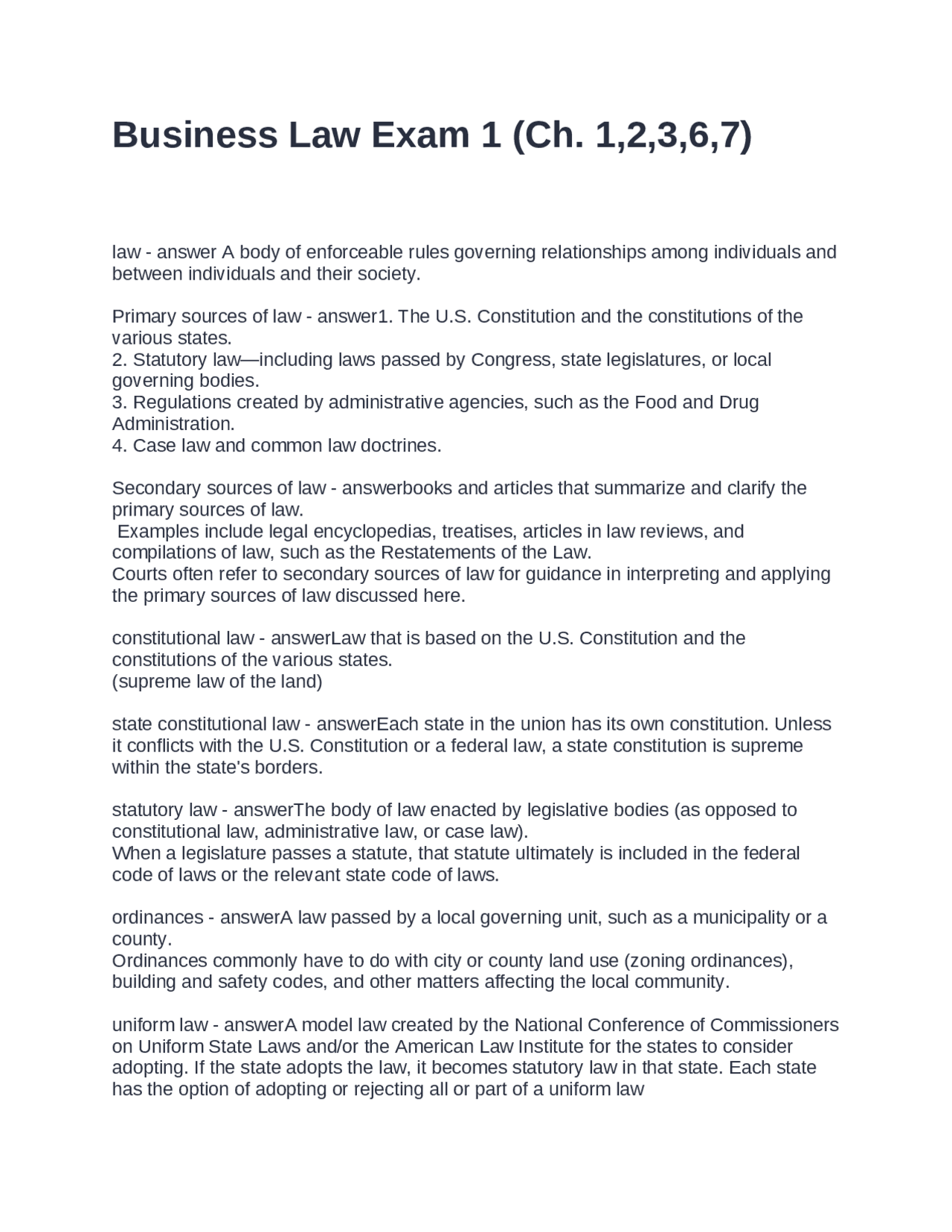 Business Law Exam 1 (Ch. 1,2,3,6,7)

law - answer A body of enforceable rules governing relationships among individuals and between individuals and their society.

Primary sources of law - answer1. The U.S. Constitution and the constitutions of the various states.
2. Statutory law—including laws passed by Congress, state legislatures, or local governing bodies.
3. Regulations created by administrative agencies, such as the Food and Drug Administration.
4. Case law and common law doctrines.

Secondary sources of law - answerbooks and articles that summarize and clarify the primary sources of law.
Examples include legal encyclopedias, treatises, articles in law reviews, and compilations of law, such as the Restatements of the Law.
Courts often refer to secondary sources of law for guidance in interpreting and applying the primary sources of law discussed here.

constitutional law - answerLaw that is based on the U.S. Constitution and the constitutions of the various states.
(supreme law of the land)

state constitutional law - answerEach state in the union has its own constitution. Unless it conflicts with the U.S. Constitution or a federal law, a state constitution is supreme within the state's borders.

statutory law - answerThe body of law enacted by legislative bodies (as opposed to constitutional law, administrative law, or case law).
When a legislature passes a statute, that statute ultimately is included in the federal code of laws or the relevant state code of laws.

ordinances - answerA law passed by a local governing unit, such as a municipality or a county.
Ordinances commonly have to do with city or county land use (zoning ordinances), building and safety codes, and other matters affecting the local community.

uniform law - answerA model law created by the National Conference of Commissioners on Uniform State Laws and/or the American Law Institute for the states to consider adopting. If the state adopts the law, it becomes statutory law in that state. Each state has the option of adopting or rejecting all or part of a uniform law